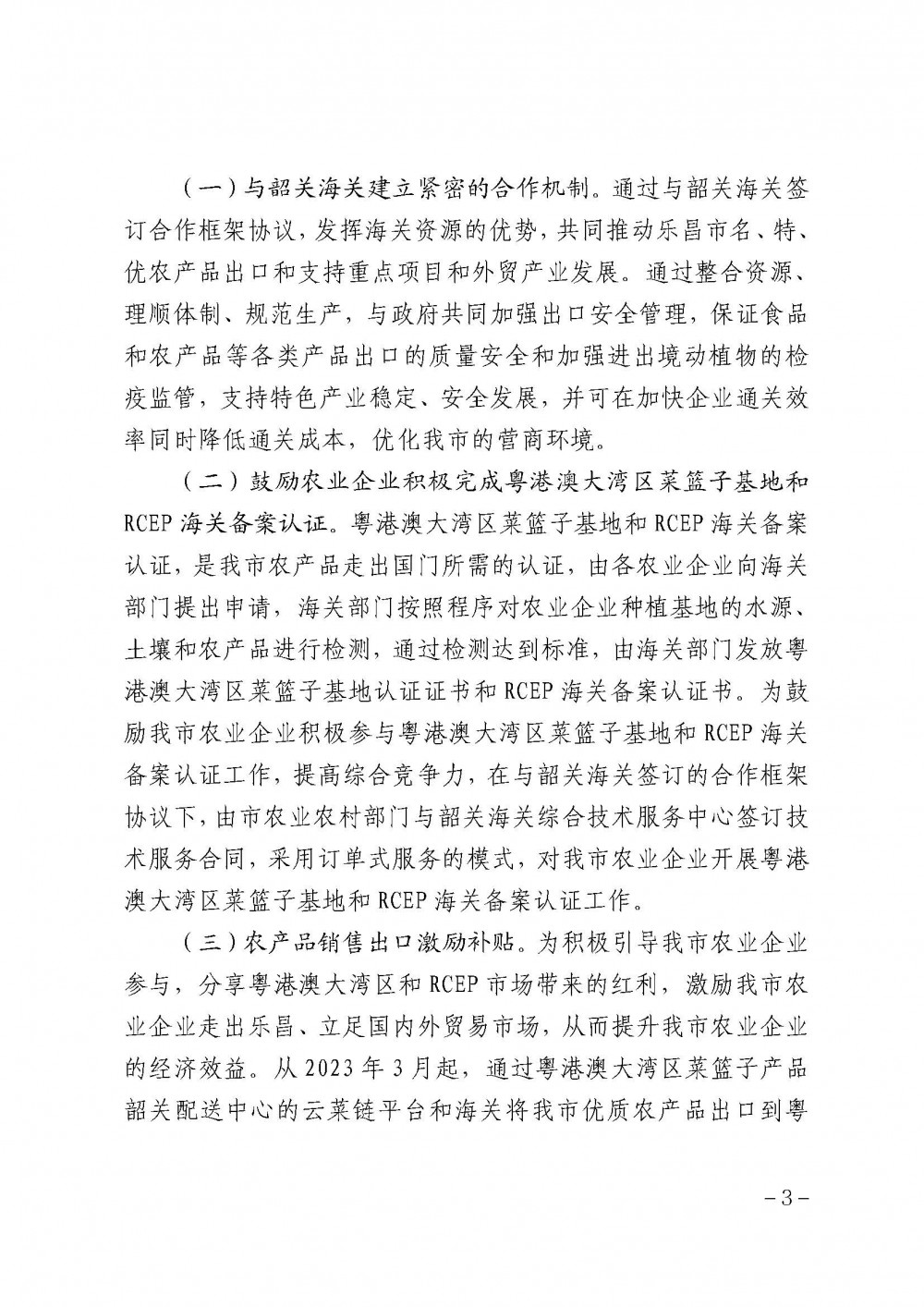 （一）与韶关海关建立紧密的合作机制。通过与韶关海关签订合作框架协议，发挥海关资源的优势，共同推动乐昌市名、特、优农产品出口和支持重点项目和外贸产业发展。通过整合资源、理顺体制、规范生产，与政府共同加强出口安全管理，保证食品和农产品等各类产品出口的质量安全和加强进出境动植物的检疫监管，支持特色产业稳定、安全发展，并可在加快企业通关效率同时降低通关成本，优化我市的营商环境。

（二）鼓励农业企业积极完成粤港澳大湾区菜篮子基地和RCEP海关备案认证。粤港澳大湾区菜篮子基地和RCEP海关备案认证，是我市农产品走出国门所需的认证，由各农业企业向海关部门提出申请，海关部门按照程序对农业企业种植基地的水源、土壤和农产品进行检测，通过检测达到标准，由海关部门发放粤港澳大湾区菜篮子基地认证证书和RCEP海关备案认证书。为鼓励我市农业企业积极参与粤港澳大湾区菜篮子基地和RCEP海关备案认证工作，提高综合竞争力，在与韶关海关签订的合作框架协议下，由市农业农村部门与韶关海关综合技术服务中心签订技术服务合同，采用订单式服务的模式，对我市农业企业开展粤港澳大湾区菜篮子基地和RCEP海关备案认证工作。

（三）农产品销售出口激励补贴。为积极引导我市农业企业参与，分享粤港澳大湾区和RCEP市场带来的红利，激励我市农业企业走出乐昌、立足国内外贸易市场，从而提升我市农业企业的经济效益。从2023年3月起，通过粤港澳大湾区菜篮子产品韶关配送中心的云菜链平台和海关将我市优质农产品出口到粤

－3－